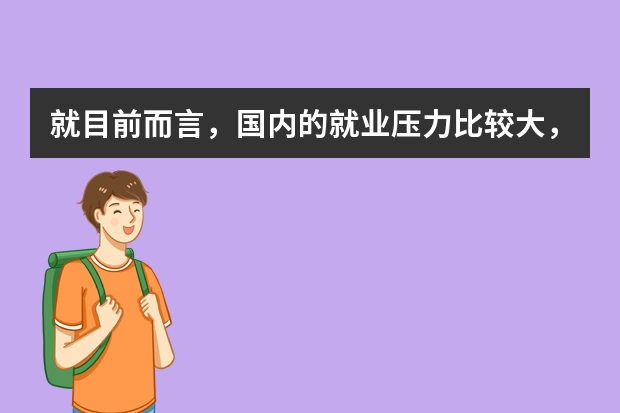 就目前而言，国内的就业压力比较大，